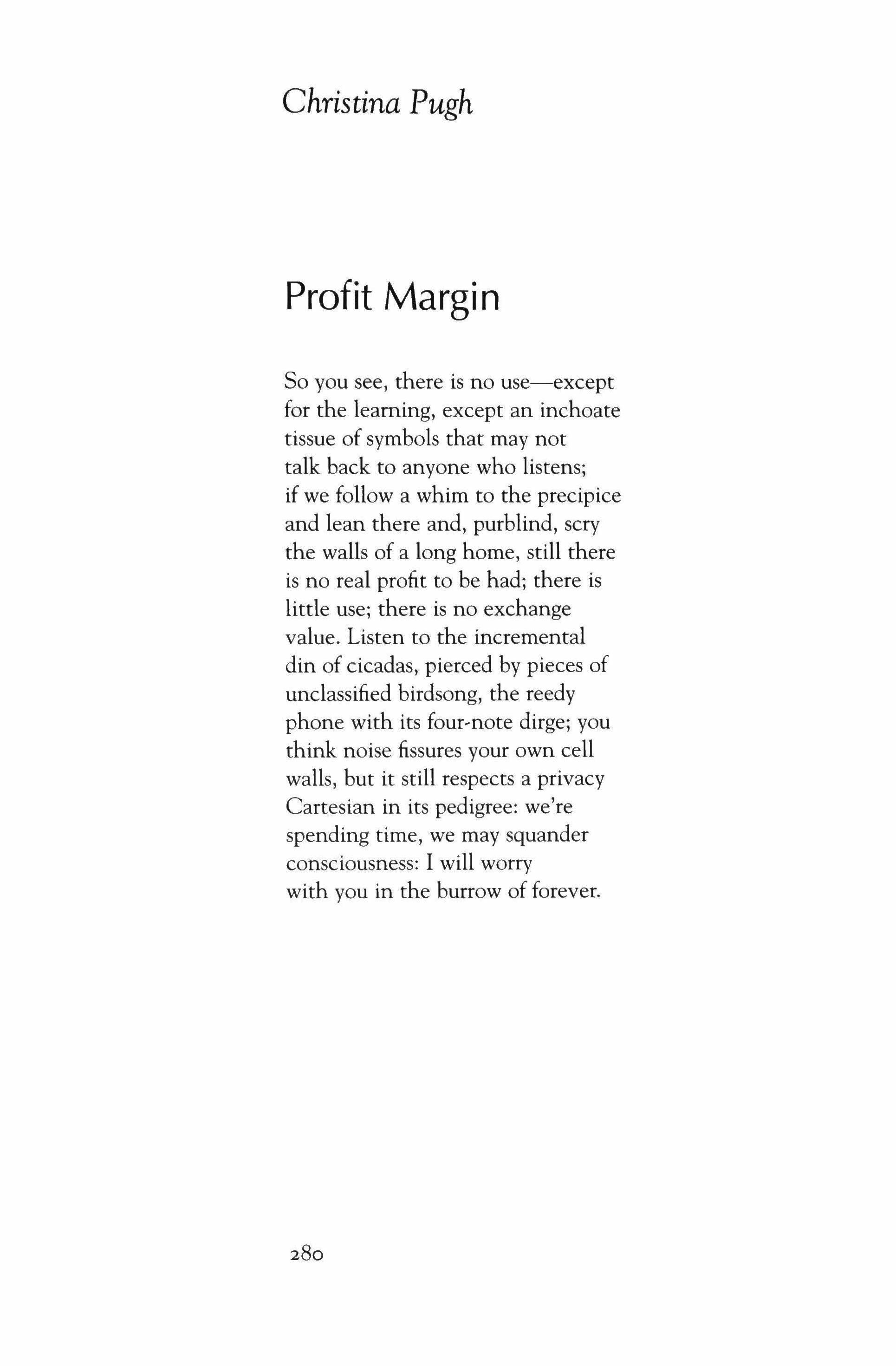 Christina Pugh

Profit Margin

So you see, there is no use—except
for the learning, except an inchoate
tissue of symbols that may not
talk back to anyone who listens;
if we follow a whim to the precipice
and lean there and, purblind, scry
the walls of a long home, still there
is no real profit to be had; there is
little use; there is no exchange
value. Listen to the incremental
din of cicadas, pierced by pieces of
unclassified birdsong, the reedy
phone with its four-note dirge; you
think noise fissures your own cell
walls, but it still respects a privacy
Cartesian in its pedigree: we're
spending time, we may squander
consciousness: I will worry
with you in the burrow of forever.

280